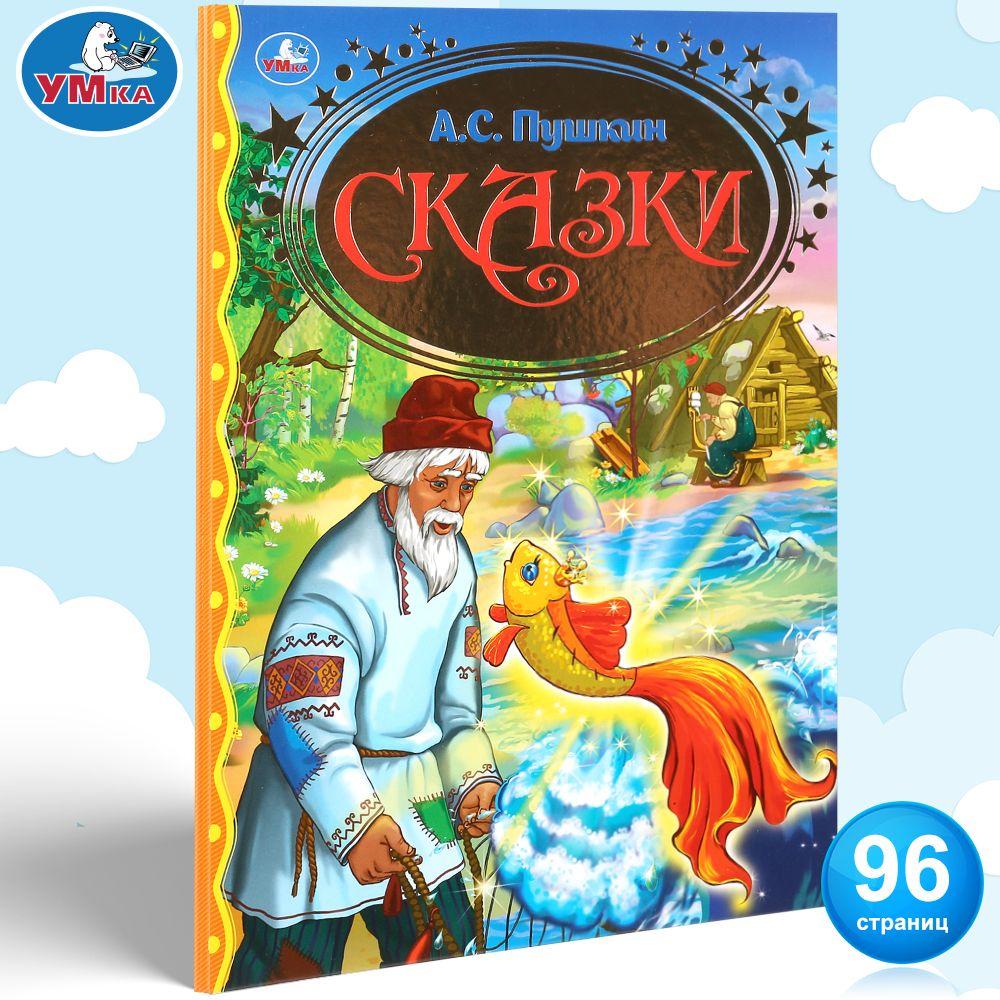 УМКА

УМКА

А.С. Пушкин

СКАЗКИ

96
страниц